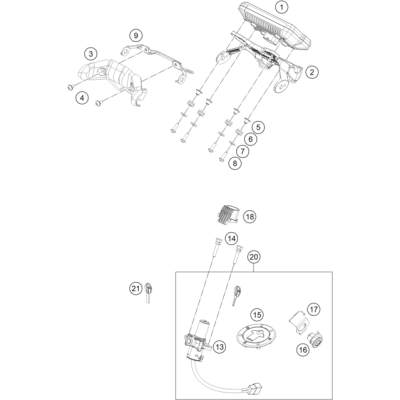 1
9
3
2
4
5
6
7
8
18
14
20
21
15
17
13
16